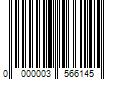 0 000003 566145